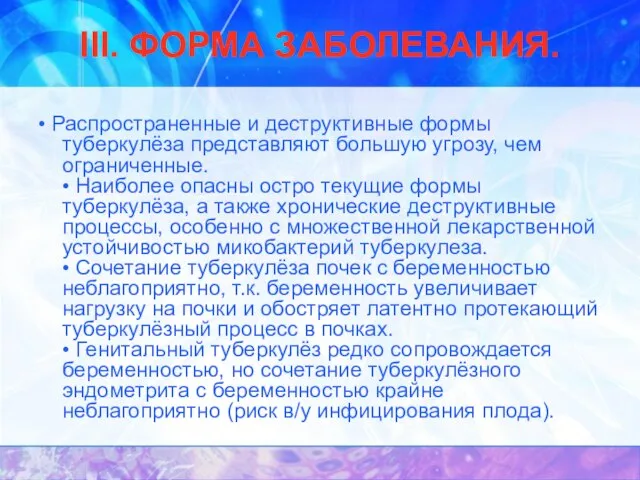 III. ФОРМА ЗАБОЛЕВАНИЯ.

• Распространенные и деструктивные формы туберкулёза представляют большую угрозу, чем ограниченные.
• Наиболее опасны остро текущие формы туберкулёза, а также хронические деструктивные процессы, особенно с множественной лекарственной устойчивостью микобактерий туберкулеза.
• Сочетание туберкулёза почек с беременностью неблагоприятно, т.к. беременность увеличивает нагрузку на почки и обостряет латентно протекающий туберкулёзный процесс в почках.
• Генитальный туберкулёз редко сопровождается беременностью, но сочетание туберкулёзного эндометрита с беременностью крайне неблагоприятно (риск в/у инфицирования плода).